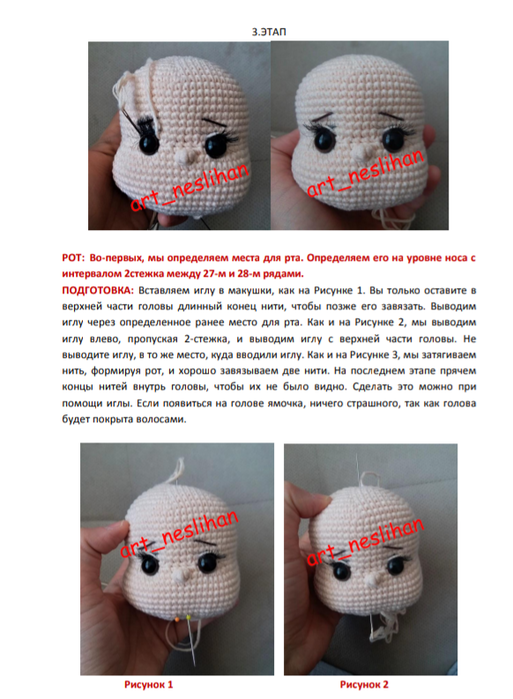 3.ЭТАП

art_neslihan

art_neslihan

РОТ: Во-первых, мы определяем места для рта. Определяем его на уровне носа с интервалом 2стежка между 27-м и 28-м рядами.

ПОДГОТОВКА: Вставляем иглу в макушки, как на Рисунке 1. Вы только оставите в верхней части головы длинный конец нити, чтобы позже его завязать. Выводим иглу через определенное ранее место для рта. Как и на Рисунке 2, мы выводим иглу влево, пропуская 2-стежка, и выводим иглу с верхней части головы. Не выводите иглу, в то же место, куда вводили иглу. Как и на Рисунке 3, мы затягиваем нить, формируя рот, и хорошо завязываем две нити. На последнем этапе прячем концы нитей внутрь головы, чтобы их не было видно. Сделать это можно при помощи иглы. Если появиться на голове ямочка, ничего страшного, так как голова будет покрыта волосами.

art_neslihan

art_neslihan

Рисунок 1

Рисунок 2